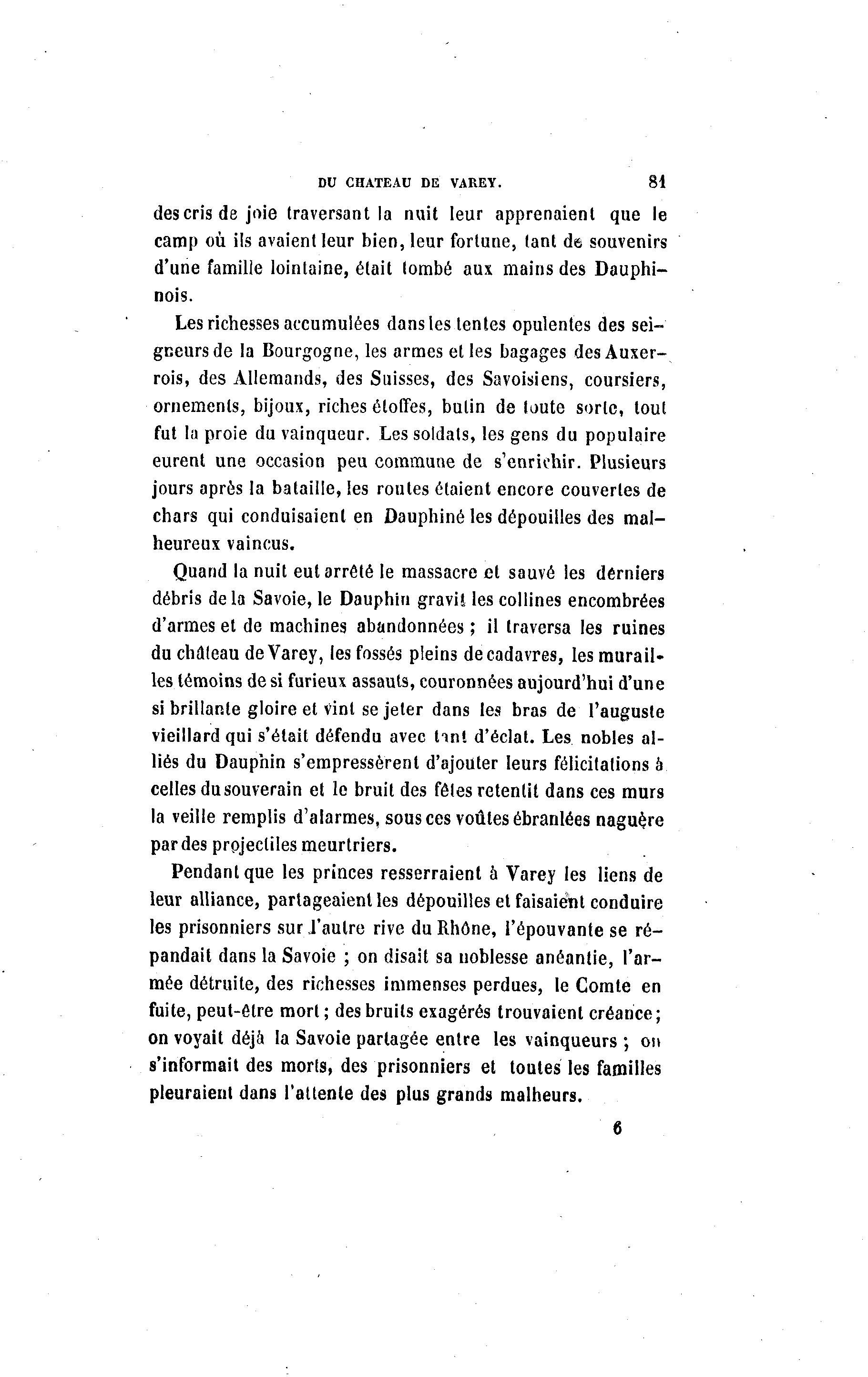 DU CHATEAU DE VAREY. 81

des cris de joie traversant la nuit leur apprenaient que le camp où ils avaient leur bien, leur fortune, tant de souvenirs d'une famille lointaine, était tombé aux mains des Dauphinois.

Les richesses accumulées dans les tentes opulentes des seigneurs de la Bourgogne, les armes et les bagages des Auxerrois, des Allemands, des Suisses, des Savoisiens, coursiers, ornements, bijoux, riches étoffes, butin de toute sorte, tout fut la proie du vainqueur. Les soldats, les gens du populaire eurent une occasion peu commune de s'enrichir. Plusieurs jours après la bataille, les routes étaient encore couvertes de chars qui conduisaient en Dauphiné les dépouilles des malheureux vaincus.

Quand la nuit eut arrêté le massacre et sauvé les derniers débris de la Savoie, le Dauphin gravit les collines encombrées d'armes et de machines abandonnées ; il traversa les ruines du château de Varey, les fossés pleins de cadavres, les murailles témoins de si furieux assauts, couronnées aujourd'hui d'une si brillante gloire et vint se jeter dans les bras de l'auguste vieillard qui s'était défendu avec tant d'éclat. Les nobles alliés du Dauphin s'empressèrent d'ajouter leurs félicitations à celles du souverain et le bruit des fêtes retentit dans ces murs la veille remplis d'alarmes, sous ces voûtes ébranlées naguère par des projectiles meurtriers.

Pendant que les princes resserraient à Varey les liens de leur alliance, partageaient les dépouilles et faisaient conduire les prisonniers sur l'autre rive du Rhône, l'épouvante se répandait dans la Savoie ; on disait sa noblesse anéantie, l'armée détruite, des richesses immenses perdues, le Comte en fuite, peut-être mort ; des bruits exagérés trouvaient créance ; on voyait déjà la Savoie partagée entre les vainqueurs ; on s'informait des morts, des prisonniers et toutes les familles pleuraient dans l'attente des plus grands malheurs.

6